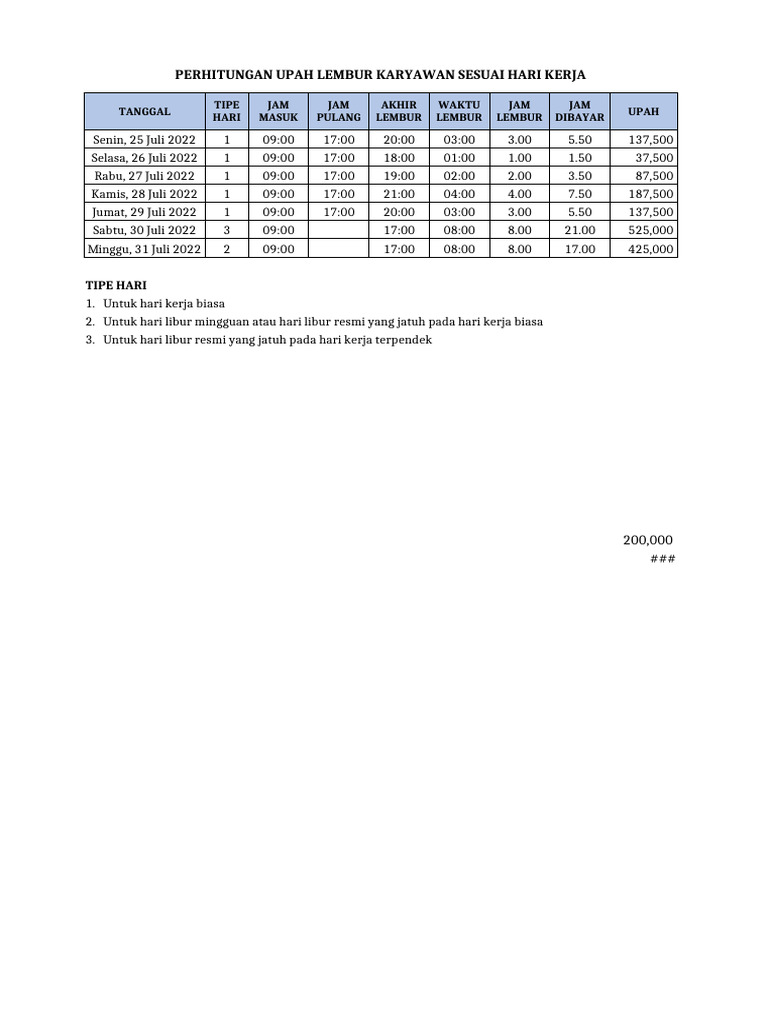 PERHITUNGAN UPAH LEMBUR KARYAWAN SESUAI HARI KERJA

| TANGGAL | TIPE HARI | JAM MASUK | JAM PULANG | AKHIR LEMBUR | WAKTU LEMBUR | JAM LEMBUR | JAM DIBAYAR | UPAH |
|---|---|---|---|---|---|---|---|---|
| Senin, 25 Juli 2022 | 1 | 09:00 | 17:00 | 20:00 | 03:00 | 3.00 | 5.50 | 137,500 |
| Selasa, 26 Juli 2022 | 1 | 09:00 | 17:00 | 18:00 | 01:00 | 1.00 | 1.50 | 37,500 |
| Rabu, 27 Juli 2022 | 1 | 09:00 | 17:00 | 19:00 | 02:00 | 2.00 | 3.50 | 87,500 |
| Kamis, 28 Juli 2022 | 1 | 09:00 | 17:00 | 21:00 | 04:00 | 4.00 | 7.50 | 187,500 |
| Jumat, 29 Juli 2022 | 1 | 09:00 | 17:00 | 20:00 | 03:00 | 3.00 | 5.50 | 137,500 |
| Sabtu, 30 Juli 2022 | 3 | 09:00 | | 17:00 | 08:00 | 8.00 | 21.00 | 525,000 |
| Minggu, 31 Juli 2022 | 2 | 09:00 | | 17:00 | 08:00 | 8.00 | 17.00 | 425,000 |

TIPE HARI
1. Untuk hari kerja biasa
2. Untuk hari libur mingguan atau hari libur resmi yang jatuh pada hari kerja biasa
3. Untuk hari libur resmi yang jatuh pada hari kerja terpendek

200,000
###